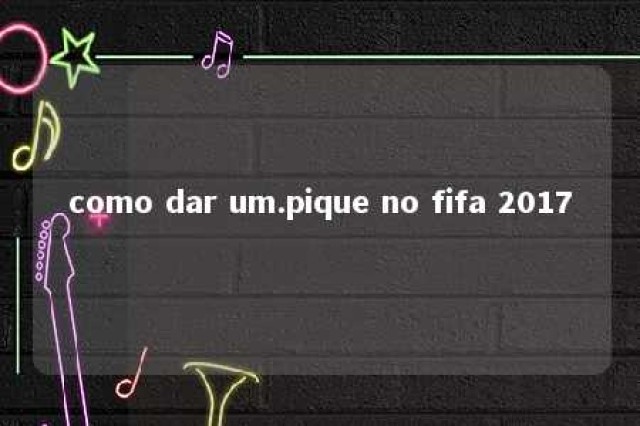 como dar um.pique no fifa 2017